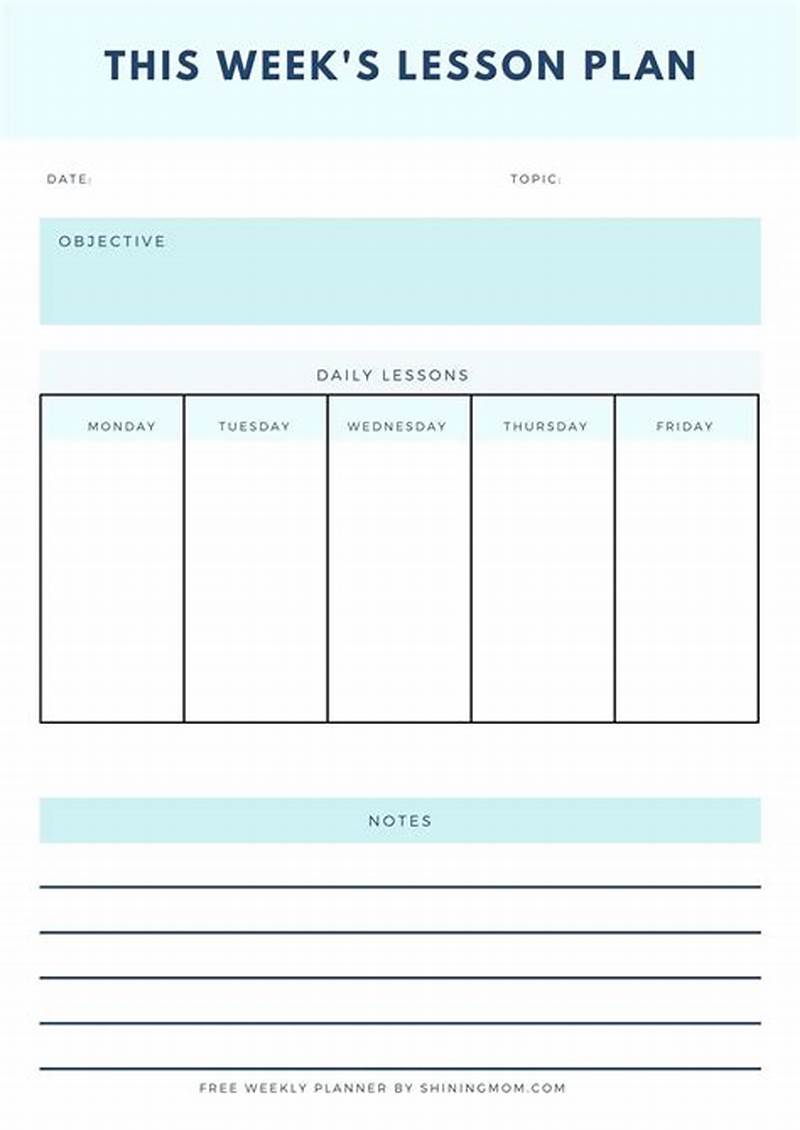 THIS WEEK'S LESSON PLAN

DATE: TOPIC:

OBJECTIVE

DAILY LESSONS

| MONDAY | TUESDAY | WEDNESDAY | THURSDAY | FRIDAY |
|---|---|---|---|---|
| | | | | |

NOTES

FREE WEEKLY PLANNER BY SHININGMOM.COM